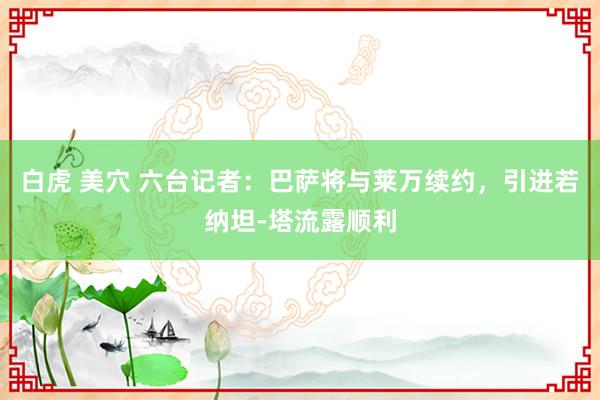 白虎 美穴 六台记者：巴萨将与莱万续约，引进若纳坦-塔流露顺利